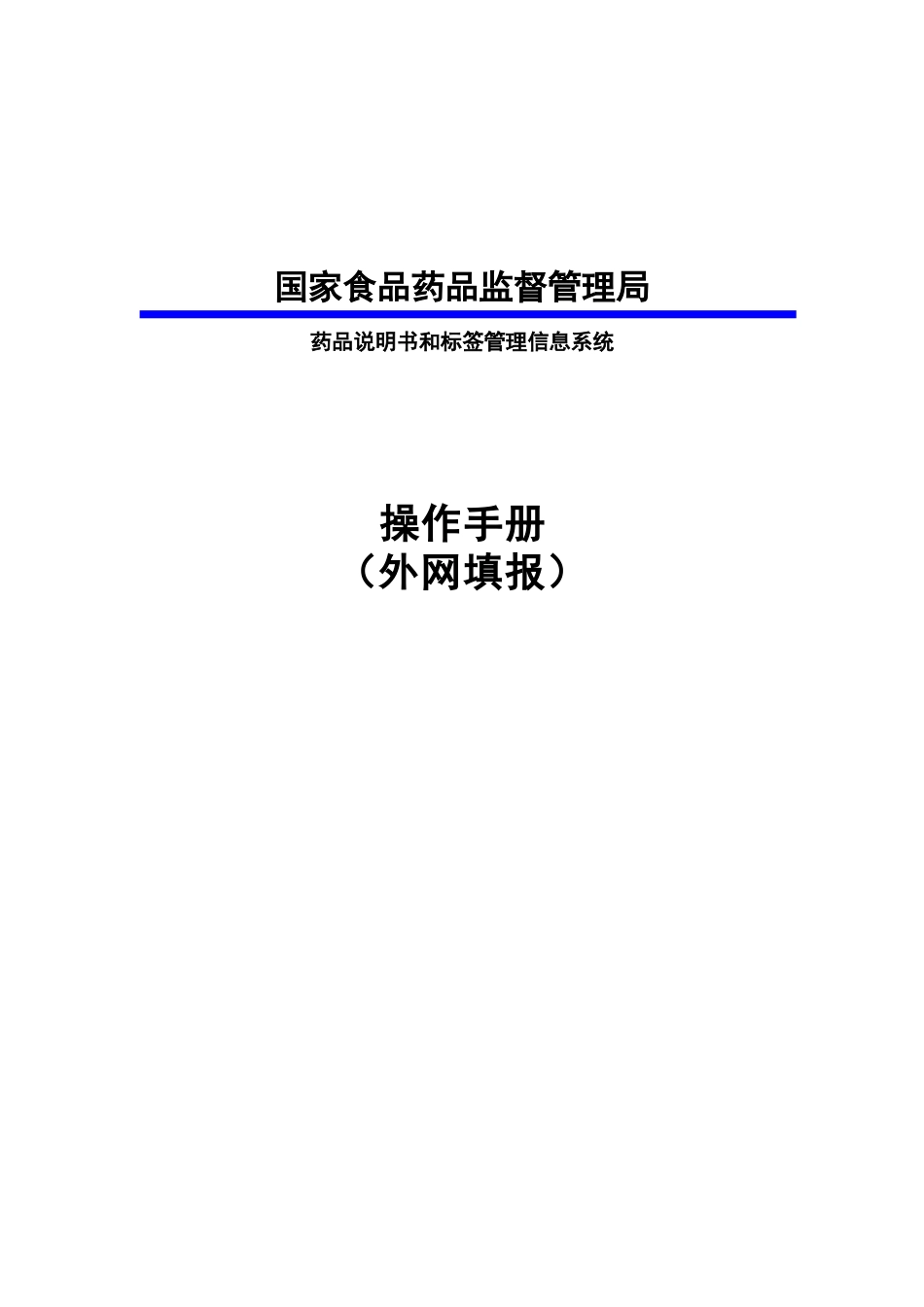 国家食品药品监督管理局

药品说明书和标签管理信息系统

操作手册
（外网填报）